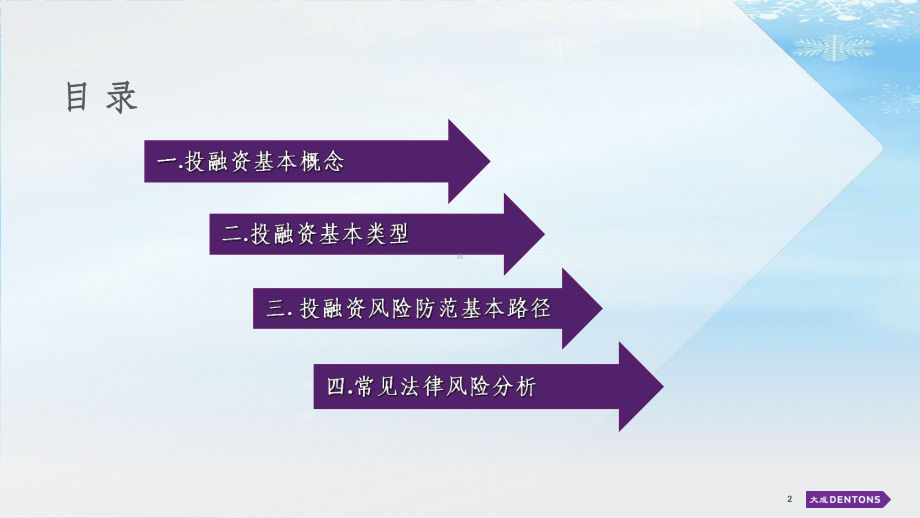 目 录

一.投融资基本概念

二.投融资基本类型

三. 投融资风险防范基本路径

四.常见法律风险分析

2

大成 DENTONS